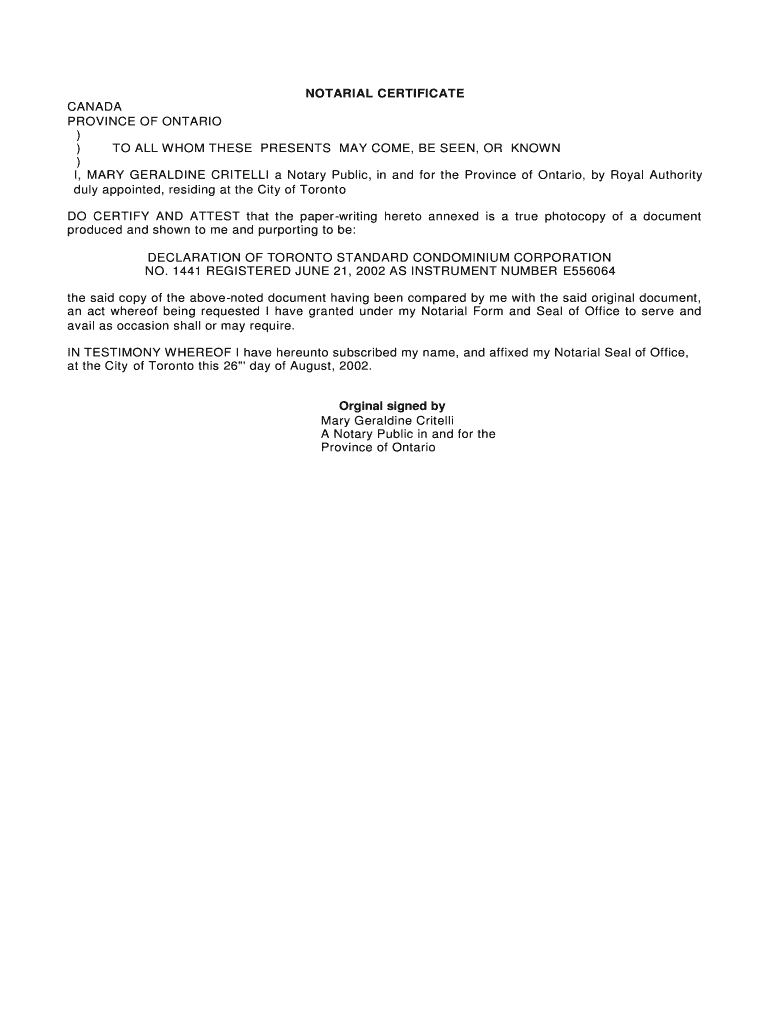 NOTARIAL CERTIFICATE

CANADA
PROVINCE OF ONTARIO
)
) TO ALL WHOM THESE PRESENTS MAY COME, BE SEEN, OR KNOWN
)
I, MARY GERALDINE CRITELLI a Notary Public, in and for the Province of Ontario, by Royal Authority duly appointed, residing at the City of Toronto

DO CERTIFY AND ATTEST that the paper-writing hereto annexed is a true photocopy of a document produced and shown to me and purporting to be:

DECLARATION OF TORONTO STANDARD CONDOMINIUM CORPORATION NO. 1441 REGISTERED JUNE 21, 2002 AS INSTRUMENT NUMBER E556064

the said copy of the above-noted document having been compared by me with the said original document, an act whereof being requested I have granted under my Notarial Form and Seal of Office to serve and avail as occasion shall or may require.

IN TESTIMONY WHEREOF I have hereunto subscribed my name, and affixed my Notarial Seal of Office, at the City of Toronto this 26"' day of August, 2002.

Orginal signed by
Mary Geraldine Critelli
A Notary Public in and for the
Province of Ontario